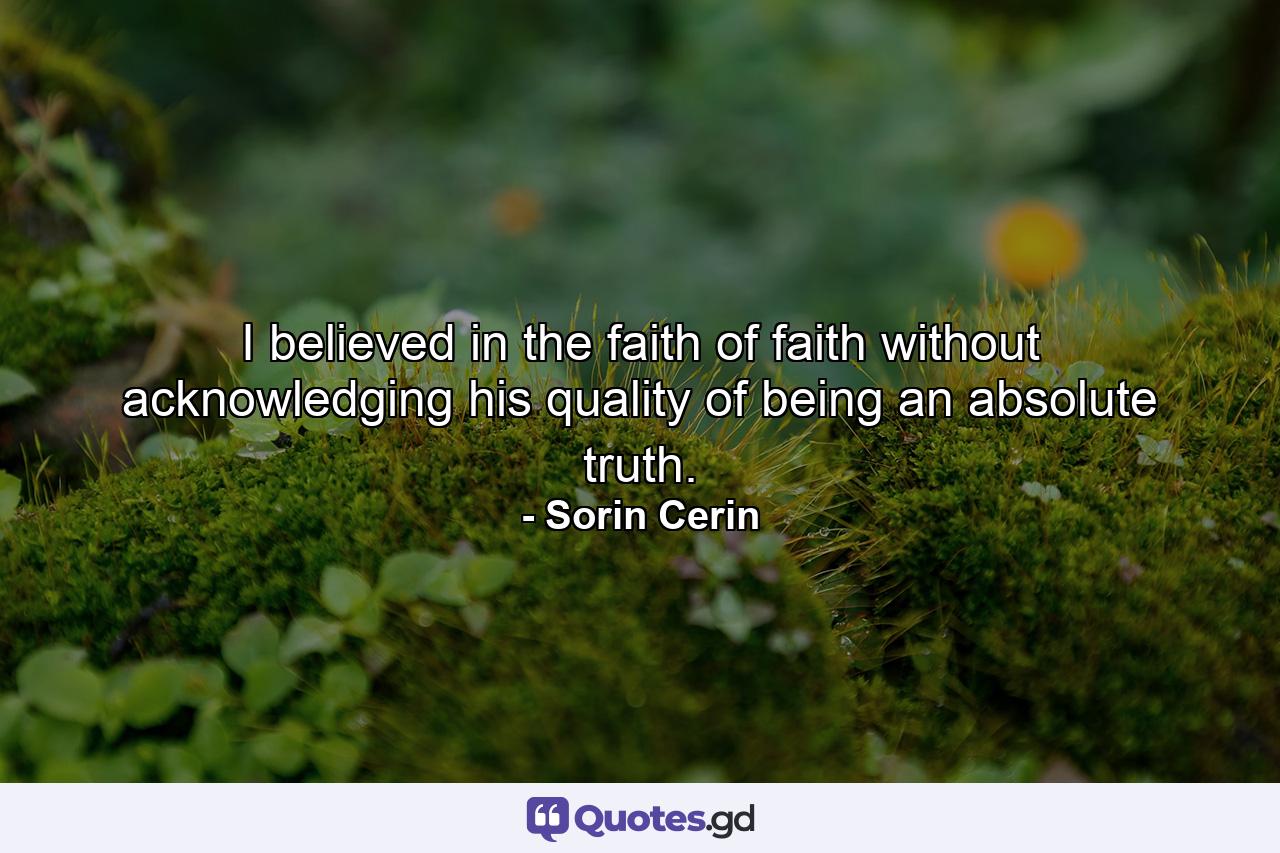 I believed in the faith of faith without acknowledging his quality of being an absolute truth.
- Sorin Cerin

Quotes.gd